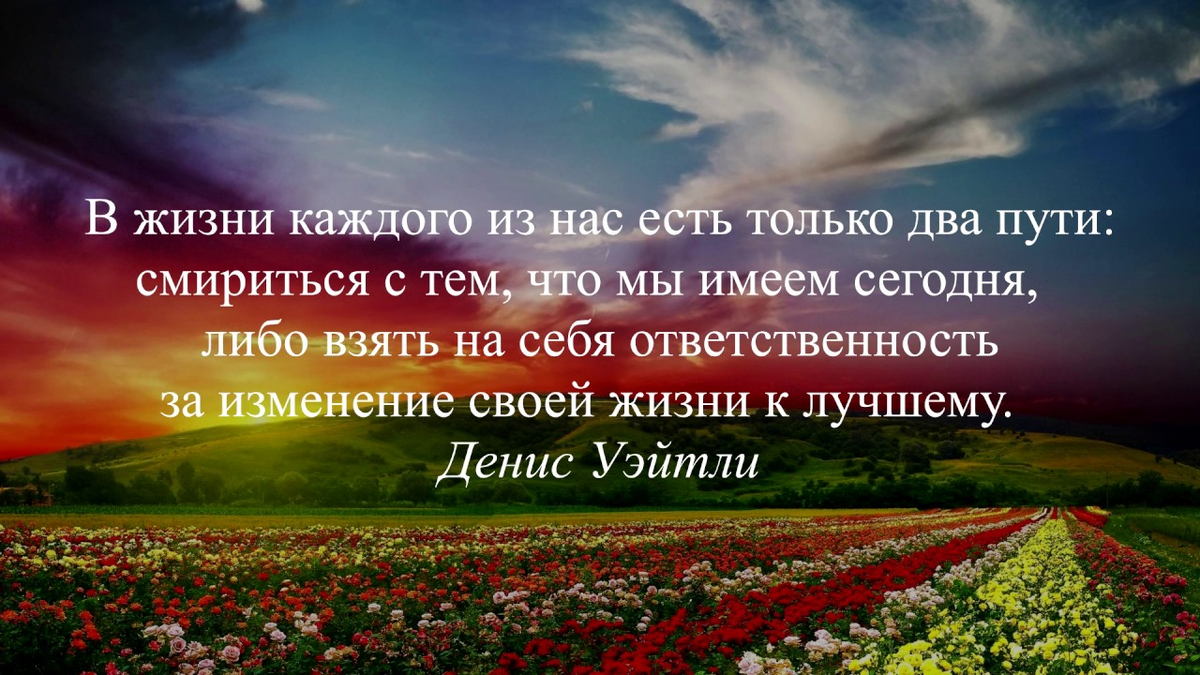 В жизни каждого из нас есть только два пути: смириться с тем, что мы имеем сегодня, либо взять на себя ответственность за изменение своей жизни к лучшему.
Денис Уэйтли